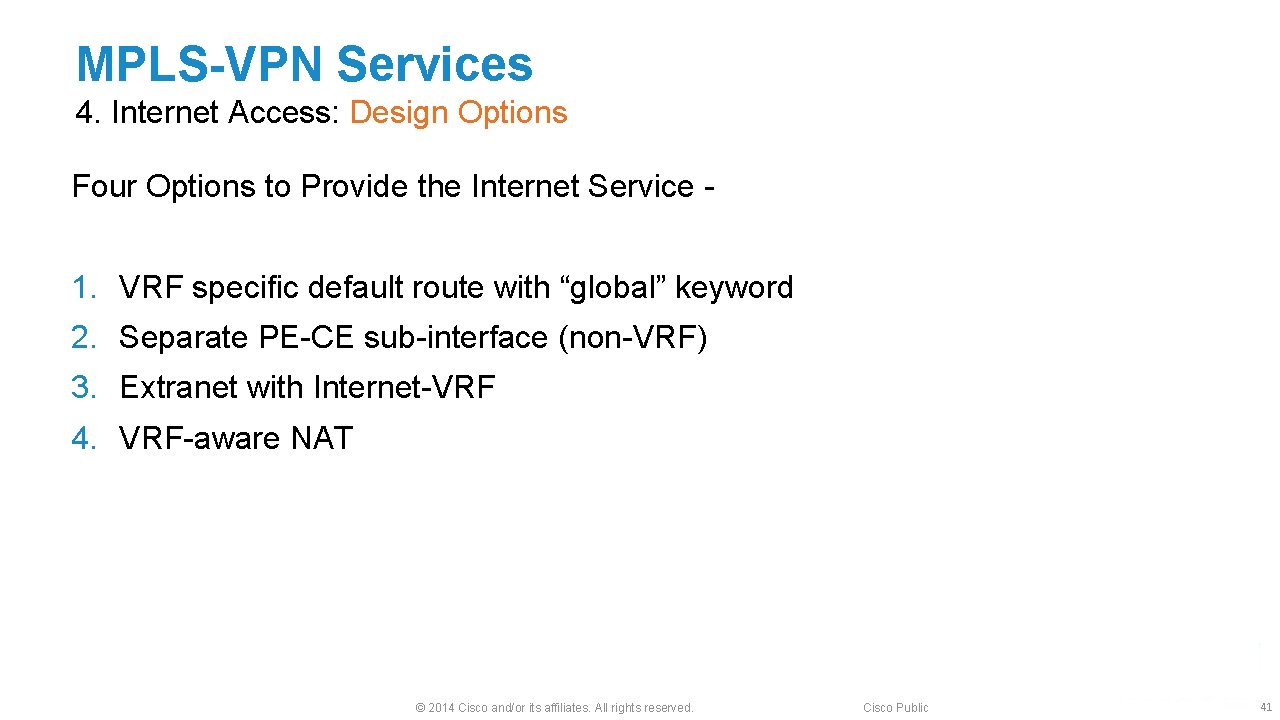 MPLS-VPN Services
4. Internet Access: Design Options

Four Options to Provide the Internet Service -

1. VRF specific default route with “global” keyword
2. Separate PE-CE sub-interface (non-VRF)
3. Extranet with Internet-VRF
4. VRF-aware NAT

© 2014 Cisco and/or its affiliates. All rights reserved.

Cisco Public

41